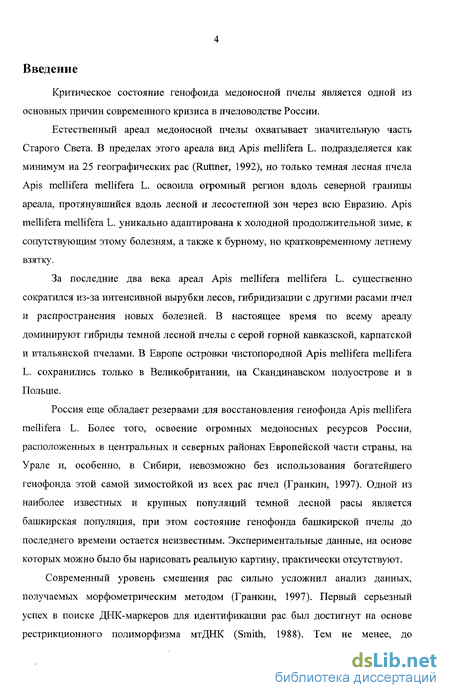 4

Введение

Критическое состояние генофонда медоносной пчелы является одной из основных причин современного кризиса в пчеловодстве России.

Естественный ареал медоносной пчелы охватывает значительную часть Старого Света. В пределах этого ареала вид Apis mellifera L. подразделяется как минимум на 25 географических рас (Ruttner, 1992), но только темная лесная пчела Apis mellifera mellifera L. освоила огромный регион вдоль северной границы ареала, протянувшийся вдоль лесной и лесостепной зон через всю Евразию. Apis mellifera mellifera L. уникально адаптирована к холодной продолжительной зиме, к сопутствующим этому болезням, а также к бурному, но кратковременному летнему взятку.

За последние два века ареал Apis mellifera mellifera L. существенно сократился из-за интенсивной вырубки лесов, гибридизации с другими расами пчел и распространения новых болезней. В настоящее время по всему ареалу доминируют гибриды темной лесной пчелы с серой горной кавказской, карпатской и итальянской пчелами. В Европе островки чистопородной Apis mellifera mellifera L. сохранились только в Великобритании, на Скандинавском полуострове и в Польше.

Россия еще обладает резервами для восстановления генофонда Apis mellifera mellifera L. Более того, освоение огромных медоносных ресурсов России, расположенных в центральных и северных районах Европейской части страны, на Урале и, особенно, в Сибири, невозможно без использования богатейшего генофонда этой самой зимостойкой из всех рас пчел (Гранкин, 1997). Одной из наиболее известных и крупных популяций темной лесной расы является башкирская популяция, при этом состояние генофонда башкирской пчелы до последнего времени остается неизвестным. Экспериментальные данные, на основе которых можно было бы нарисовать реальную картину, практически отсутствуют.

Современный уровень смешения рас сильно усложнил анализ данных, получаемых морфометрическим методом (Гранкин, 1997). Первый серьезный успех в поиске ДНК-маркеров для идентификации рас был достигнут на основе рестрикционного полиморфизма мтДНК (Smith, 1988). Тем не менее, до

dsLib.net
библиотека диссертаций